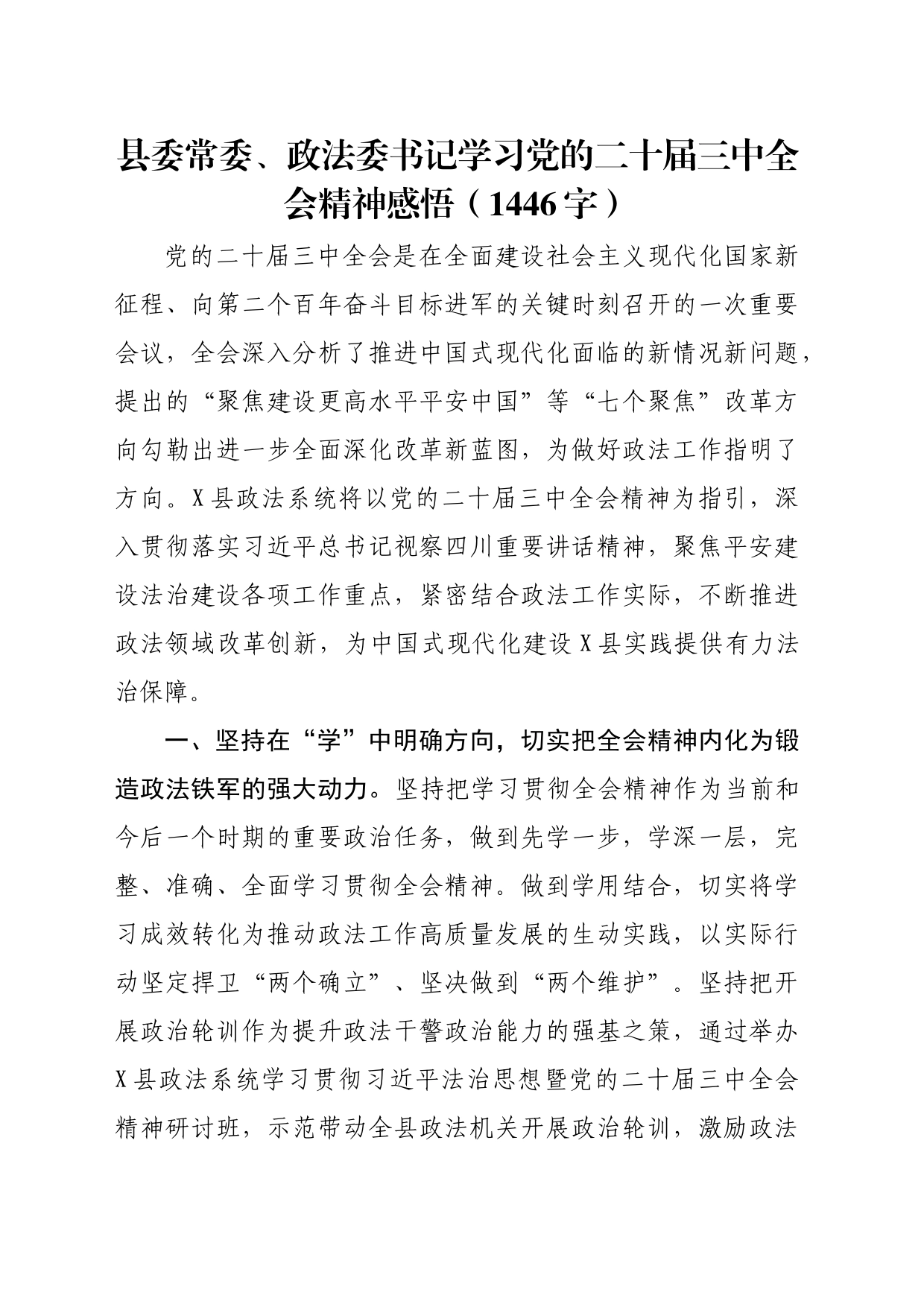 县委常委、政法委书记学习党的二十届三中全会精神感悟（1446字）

党的二十届三中全会是在全面建设社会主义现代化国家新征程、向第二个百年奋斗目标进军的关键时刻召开的一次重要会议，全会深入分析了推进中国式现代化面临的新情况新问题，提出的“聚焦建设更高水平平安中国”等“七个聚焦”改革方向勾勒出进一步全面深化改革新蓝图，为做好政法工作指明了方向。X县政法系统将以党的二十届三中全会精神为指引，深入贯彻落实习近平总书记视察四川重要讲话精神，聚焦平安建设法治建设各项工作重点，紧密结合政法工作实际，不断推进政法领域改革创新，为中国式现代化建设X县实践提供有力法治保障。

一、坚持在“学”中明确方向，切实把全会精神内化为锻造政法铁军的强大动力。坚持把学习贯彻全会精神作为当前和今后一个时期的重要政治任务，做到先学一步，学深一层，完整、准确、全面学习贯彻全会精神。做到学用结合，切实将学习成效转化为推动政法工作高质量发展的生动实践，以实际行动坚定捍卫“两个确立”、坚决做到“两个维护”。坚持把开展政治轮训作为提升政法干警政治能力的强基之策，通过举办X县政法系统学习贯彻习近平法治思想暨党的二十届三中全会精神研讨班，示范带动全县政法机关开展政治轮训，激励政法